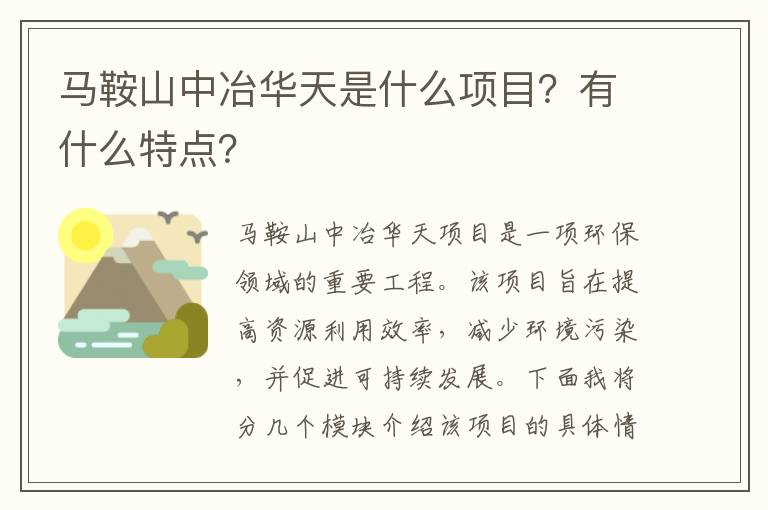 马鞍山中冶华天是什么项目？有什么特点？

马鞍山中冶华天项目是一项环保领域的重要工程。该项目旨在提高资源利用效率，减少环境污染，并促进可持续发展。下面我将分几个模块介绍该项目的具体情